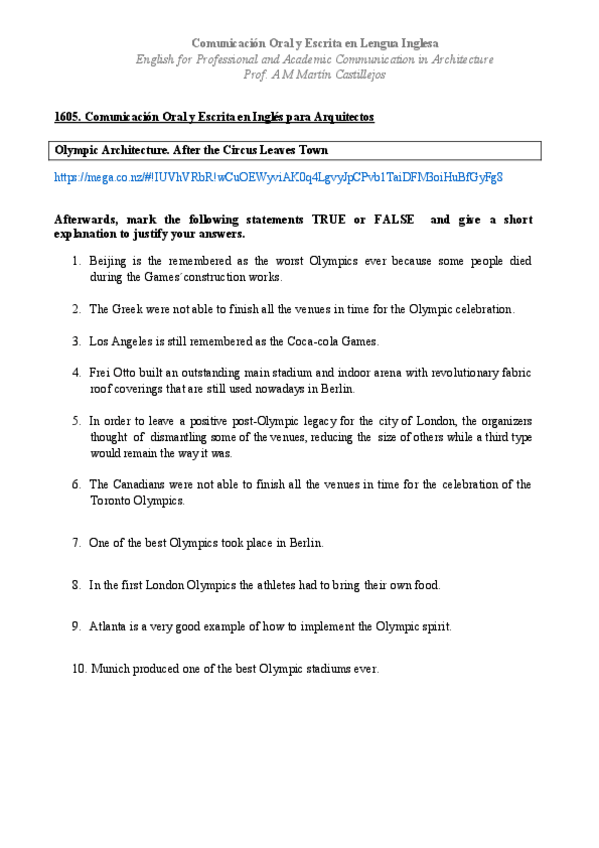 Comunicación Oral y Escrita en Lengua Inglesa
English for Professional and Academic Communication in Architecture
Prof. A M Martín Castillejos

1605. Comunicación Oral y Escrita en Inglés para Arquitectos

Olympic Architecture. After the Circus Leaves Town

https://mega.co.nz/#!IUVhVRbR!wCuOEWyviAK0q4LgvyJpCPvb1TaiDFMBoiHuBfGyFg8

Afterwards, mark the following statements TRUE or FALSE and give a short explanation to justify your answers.

1. Beijing is the remembered as the worst Olympics ever because some people died during the Games´construction works.

2. The Greek were not able to finish all the venues in time for the Olympic celebration.

3. Los Angeles is still remembered as the Coca-cola Games.

4. Frei Otto built an outstanding main stadium and indoor arena with revolutionary fabric roof coverings that are still used nowadays in Berlin.

5. In order to leave a positive post-Olympic legacy for the city of London, the organizers thought of dismantling some of the venues, reducing the size of others while a third type would remain the way it was.

6. The Canadians were not able to finish all the venues in time for the celebration of the Toronto Olympics.

7. One of the best Olympics took place in Berlin.

8. In the first London Olympics the athletes had to bring their own food.

9. Atlanta is a very good example of how to implement the Olympic spirit.

10. Munich produced one of the best Olympic stadiums ever.